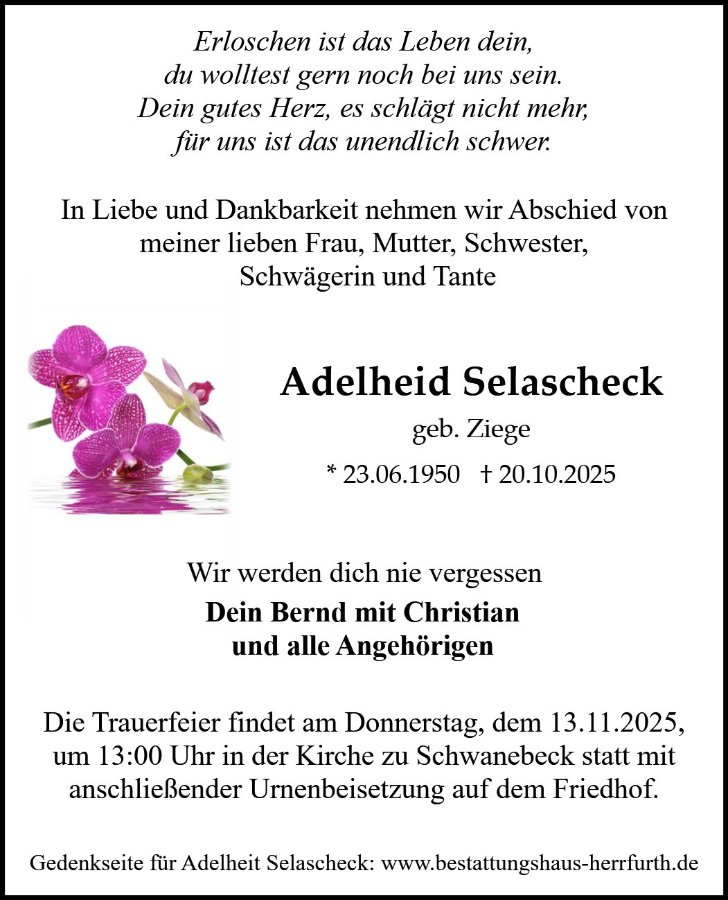 Erloschen ist das Leben dein,
du wolltest gern noch bei uns sein.
Dein gutes Herz, es schlägt nicht mehr,
für uns ist das unendlich schwer.

In Liebe und Dankbarkeit nehmen wir Abschied von meiner lieben Frau, Mutter, Schwester, Schwägerin und Tante

Adelheid Selascheck

geb. Ziege

* 23.06.1950 † 20.10.2025

Wir werden dich nie vergessen

Dein Bernd mit Christian
und alle Angehörigen

Die Trauerfeier findet am Donnerstag, dem 13.11.2025, um 13:00 Uhr in der Kirche zu Schwanebeck statt mit anschließender Urnenbeisetzung auf dem Friedhof.

Gedenkseite für Adelheit Selascheck: www.bestattungshaus-herrfurth.de